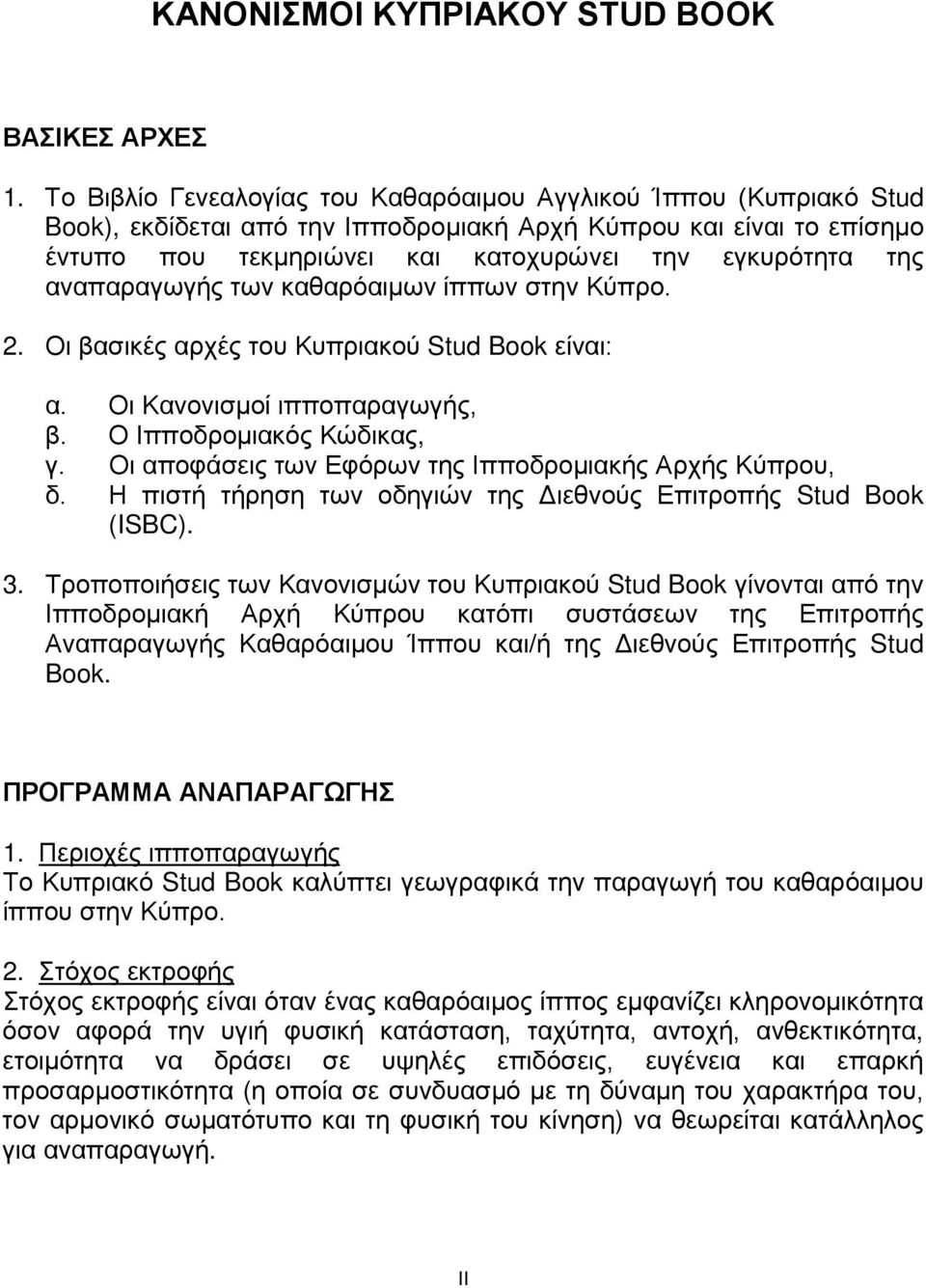 ΚΑΝΟΝΙΣΜΟΙ ΚΥΠΡΙΑΚΟΥ STUD BOOK

ΒΑΣΙΚΕΣ ΑΡΧΕΣ

1. Το Βιβλίο Γενεαλογίας του Καθαρόαιμου Αγγλικού Ίππου (Κυπριακό Stud Book), εκδίδεται από την Ιπποδρομιακή Αρχή Κύπρου και είναι το επίσημο έντυπο που τεκμηριώνει και κατοχυρώνει την εγκυρότητα της αναπαραγωγής των καθαρόαιμων ίππων στην Κύπρο.

2. Οι βασικές αρχές του Κυπριακού Stud Book είναι:

α. Οι Κανονισμοί ιπποπαραγωγής,
β. Ο Ιπποδρομιακός Κώδικας,
γ. Οι αποφάσεις των Εφόρων της Ιπποδρομιακής Αρχής Κύπρου,
δ. Η πιστή τήρηση των οδηγιών της Διεθνούς Επιτροπής Stud Book (ISBC).

3. Τροποποιήσεις των Κανονισμών του Κυπριακού Stud Book γίνονται από την Ιπποδρομιακή Αρχή Κύπρου κατόπι συστάσεων της Επιτροπής Αναπαραγωγής Καθαρόαιμου Ίππου και/ή της Διεθνούς Επιτροπής Stud Book.

ΠΡΟΓΡΑΜΜΑ ΑΝΑΠΑΡΑΓΩΓΗΣ

1. Περιοχές ιπποπαραγωγής
Το Κυπριακό Stud Book καλύπτει γεωγραφικά την παραγωγή του καθαρόαιμου ίππου στην Κύπρο.

2. Στόχος εκτροφής
Στόχος εκτροφής είναι όταν ένας καθαρόαιμος ίππος εμφανίζει κληρονομικότητα όσον αφορά την υγιή φυσική κατάσταση, ταχύτητα, αντοχή, ανθεκτικότητα, ετοιμότητα να δράσει σε υψηλές επιδόσεις, ευγένεια και επαρκή προσαρμοστικότητα (η οποία σε συνδυασμό με τη δύναμη του χαρακτήρα του, τον αρμονικό σωματότυπο και τη φυσική του κίνηση) να θεωρείται κατάλληλος για αναπαραγωγή.

II